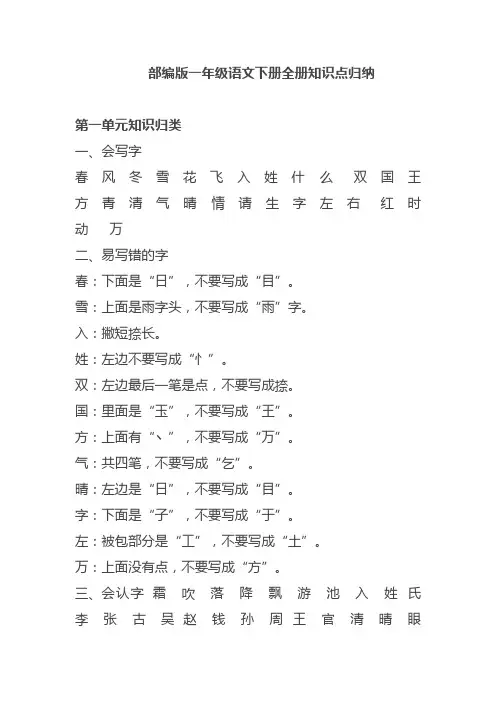 部编版一年级语文下册全册知识点归纳

第一单元知识归类

一、会写字

春 风 冬 雪 花 飞 入 姓 什 么 双 国 王 方 青 清 气 晴 情 请 生 字 左 右 红 时 动 万

二、易写错的字

春：下面是“日”，不要写成“目”。

雪：上面是雨字头，不要写成“雨”字。

入：撇短捺长。

姓：左边不要写成“忄”。

双：左边最后一笔是点，不要写成捺。

国：里面是“玉”，不要写成“王”。

方：上面有“丶”，不要写成“万”。

气：共四笔，不要写成“乞”。

晴：左边是“日”，不要写成“目”。

字：下面是“子”，不要写成“于”。

左：被包部分是“工”，不要写成“土”。

万：上面没有点，不要写成“方”。

三、会认字 霜 吹 落 降 飘 游 池 入 姓 氏 李 张 古 吴 赵 钱 孙 周 王 官 清 晴 眼